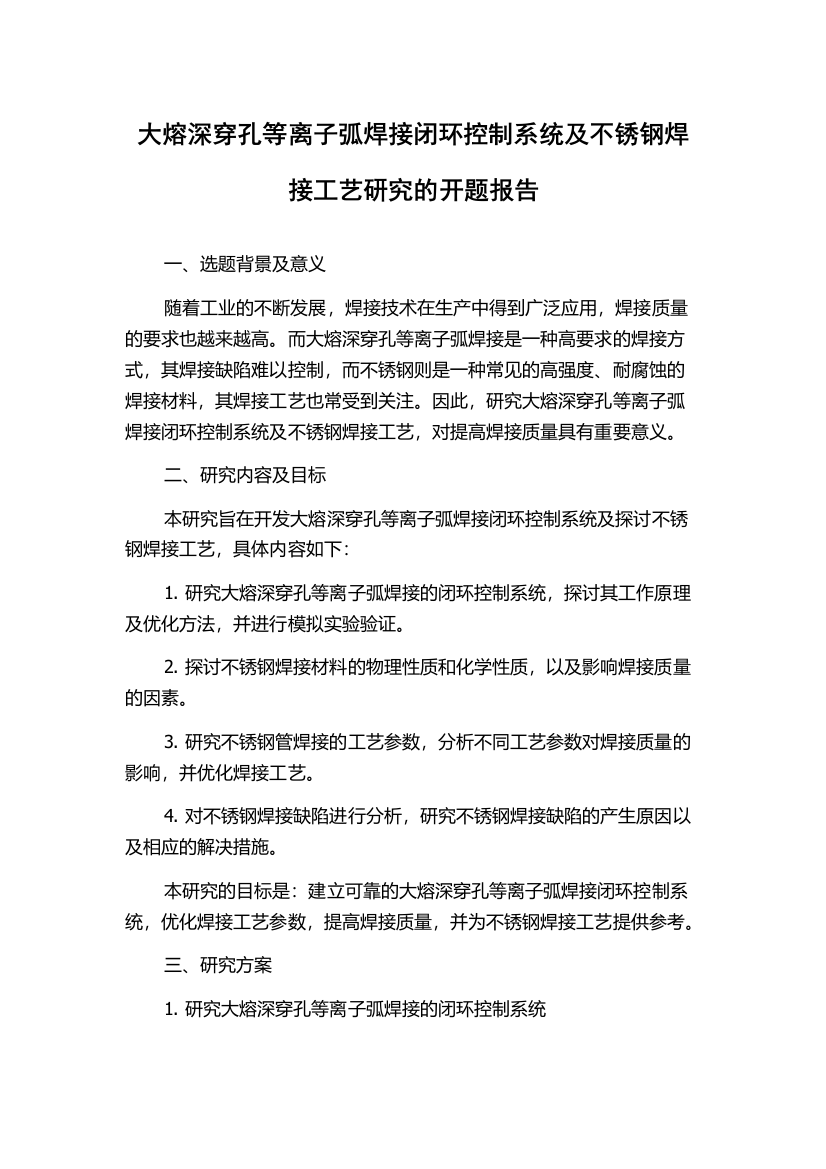 大熔深穿孔等离子弧焊接闭环控制系统及不锈钢焊接工艺研究的开题报告

一、选题背景及意义

随着工业的不断发展，焊接技术在生产中得到广泛应用，焊接质量的要求也越来越高。而大熔深穿孔等离子弧焊接是一种高要求的焊接方式，其焊接缺陷难以控制，而不锈钢则是一种常见的高强度、耐腐蚀的焊接材料，其焊接工艺也常受到关注。因此，研究大熔深穿孔等离子弧焊接闭环控制系统及不锈钢焊接工艺，对提高焊接质量具有重要意义。

二、研究内容及目标

本研究旨在开发大熔深穿孔等离子弧焊接闭环控制系统及探讨不锈钢焊接工艺，具体内容如下：

1. 研究大熔深穿孔等离子弧焊接的闭环控制系统，探讨其工作原理及优化方法，并进行模拟实验验证。

2. 探讨不锈钢焊接材料的物理性质和化学性质，以及影响焊接质量的因素。

3. 研究不锈钢管焊接的工艺参数，分析不同工艺参数对焊接质量的影响，并优化焊接工艺。

4. 对不锈钢焊接缺陷进行分析，研究不锈钢焊接缺陷的产生原因以及相应的解决措施。

本研究的目标是：建立可靠的大熔深穿孔等离子弧焊接闭环控制系统，优化焊接工艺参数，提高焊接质量，并为不锈钢焊接工艺提供参考。

三、研究方案

1. 研究大熔深穿孔等离子弧焊接的闭环控制系统